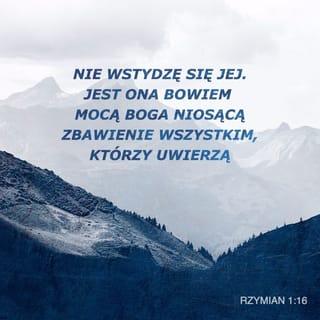 NIE WSTYDZĘ SIĘ JEJ. JEST ONA BOWIEM MOCĄ BOGA NIOSĄCĄ ZBAWIENIE WSZYSTKIM, KTÓRZY UWIERZĄ

RZYMIAN 1:16